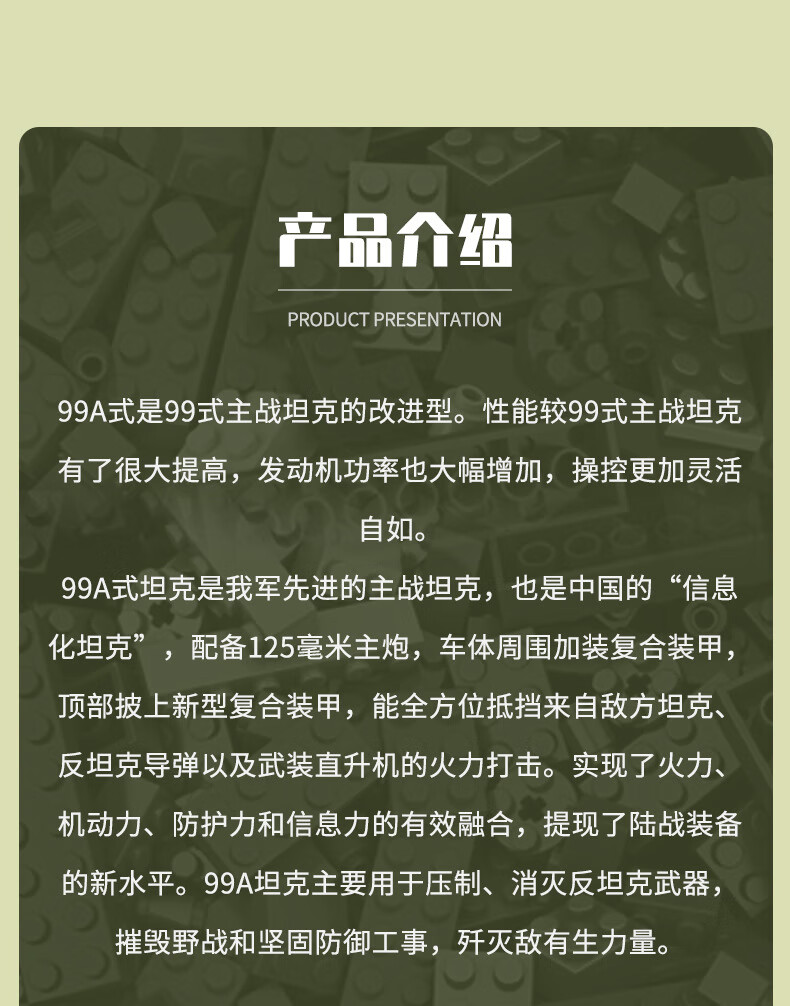 产品介绍

PRODUCT PRESENTATION

99A式是99式主战坦克的改进型。性能较99式主战坦克有了很大提高，发动机功率也大幅增加，操控更加灵活自如。

99A式坦克是我军先进的主战坦克，也是中国的“信息化坦克”，配备125毫米主炮，车体周围加装复合装甲，顶部披上新型复合装甲，能全方位抵挡来自敌方坦克、反坦克导弹以及武装直升机的火力打击。实现了火力、机动力、防护力和信息力的有效融合，提现了陆战装备的新水平。99A坦克主要用于压制、消灭反坦克武器，摧毁野战和坚固防御工事，歼灭敌有生力量。